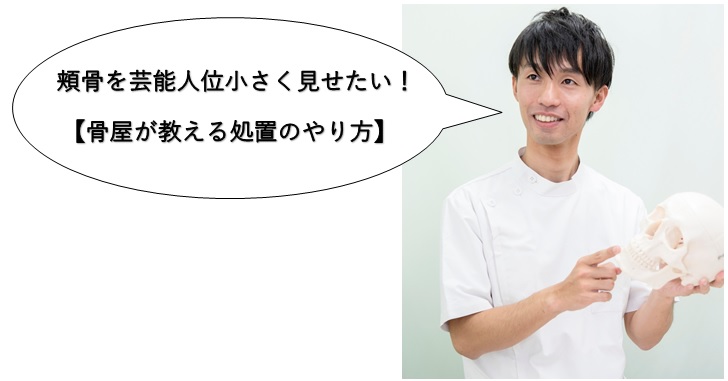 頬骨を芸能人位小さく見せたい！

【骨屋が教える処置のやり方】